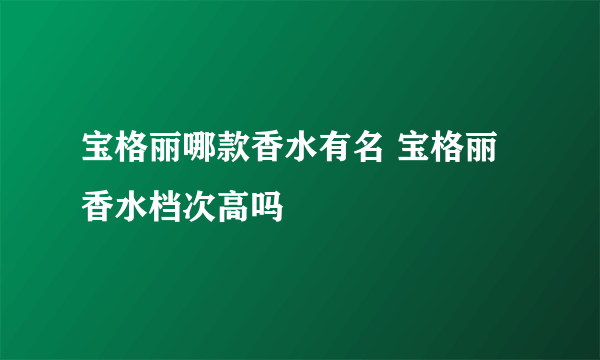 宝格丽哪款香水有名 宝格丽香水档次高吗